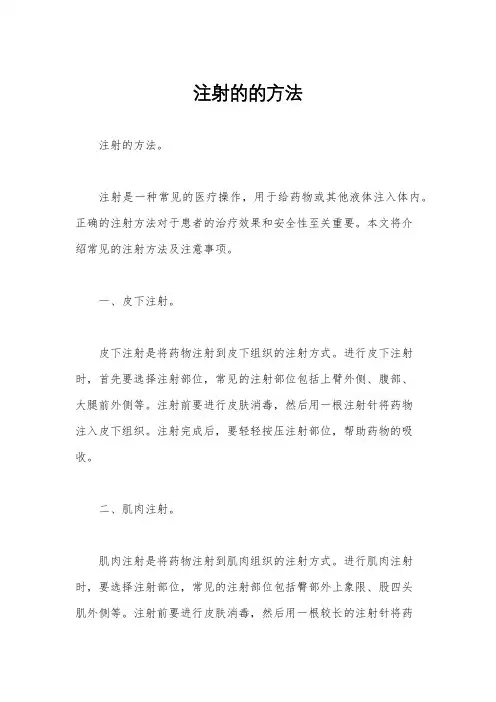 注射的的方法

注射的方法。

注射是一种常见的医疗操作，用于给药物或其他液体注入体内。正确的注射方法对于患者的治疗效果和安全性至关重要。本文将介绍常见的注射方法及注意事项。

一、皮下注射。

皮下注射是将药物注射到皮下组织的注射方式。进行皮下注射时，首先要选择注射部位，常见的注射部位包括上臂外侧、腹部、大腿前外侧等。注射前要进行皮肤消毒，然后用一根注射针将药物注入皮下组织。注射完成后，要轻轻按压注射部位，帮助药物的吸收。

二、肌肉注射。

肌肉注射是将药物注射到肌肉组织的注射方式。进行肌肉注射时，要选择注射部位，常见的注射部位包括臀部外上象限、股四头肌外侧等。注射前要进行皮肤消毒，然后用一根较长的注射针将药